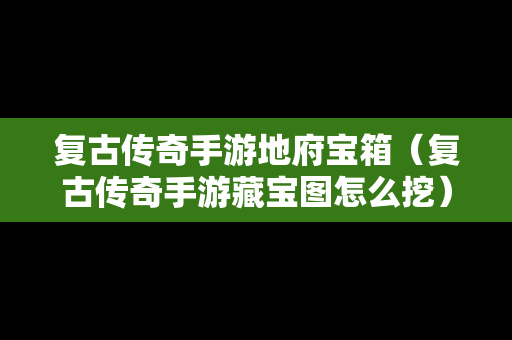 复古传奇手游地府宝箱（复古传奇手游藏宝图怎么挖）